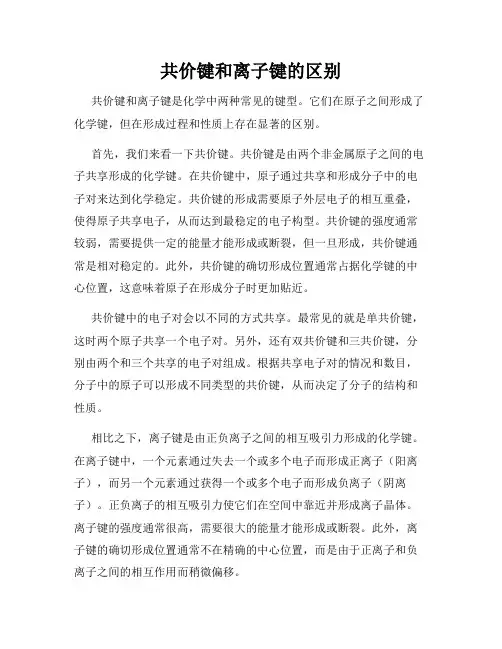 共价键和离子键的区别

共价键和离子键是化学中两种常见的键型。它们在原子之间形成了化学键，但在形成过程和性质上存在显著的区别。

首先，我们来看一下共价键。共价键是由两个非金属原子之间的电子共享形成的化学键。在共价键中，原子通过共享和形成分子中的电子对来达到化学稳定。共价键的形成需要原子外层电子的相互重叠，使得原子共享电子，从而达到最稳定的电子构型。共价键的强度通常较弱，需要提供一定的能量才能形成或断裂，但一旦形成，共价键通常是相对稳定的。此外，共价键的确切形成位置通常占据化学键的中心位置，这意味着原子在形成分子时更加贴近。

共价键中的电子对会以不同的方式共享。最常见的就是单共价键，这时两个原子共享一个电子对。另外，还有双共价键和三共价键，分别由两个和三个共享的电子对组成。根据共享电子对的情况和数目，分子中的原子可以形成不同类型的共价键，从而决定了分子的结构和性质。

相比之下，离子键是由正负离子之间的相互吸引力形成的化学键。在离子键中，一个元素通过失去一个或多个电子而形成正离子（阳离子），而另一个元素通过获得一个或多个电子而形成负离子（阴离子）。正负离子的相互吸引力使它们在空间中靠近并形成离子晶体。离子键的强度通常很高，需要很大的能量才能形成或断裂。此外，离子键的确切形成位置通常不在精确的中心位置，而是由于正离子和负离子之间的相互作用而稍微偏移。